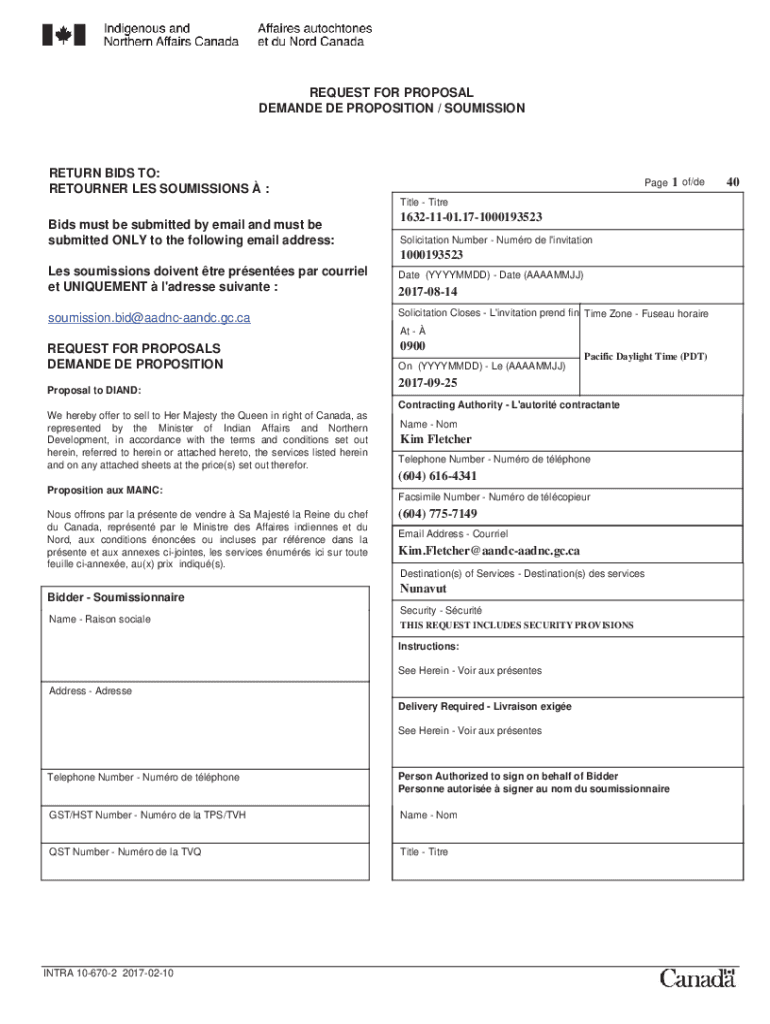 Indigenous and Northern Affairs Canada

Affaires autochtones et du Nord Canada

REQUEST FOR PROPOSAL
DEMANDE DE PROPOSITION / SOUMISSION

RETURN BIDS TO:
RETOURNER LES SOUMISSIONS À :

Bids must be submitted by email and must be submitted ONLY to the following email address:

Les soumissions doivent être présentées par courriel et UNIQUEMENT à l'adresse suivante :

soumission.bid@aadnc-aandc.gc.ca

REQUEST FOR PROPOSALS
DEMANDE DE PROPOSITION

Proposal to DIAND:

We hereby offer to sell to Her Majesty the Queen in right of Canada, as represented by the Minister of Indian Affairs and Northern Development, in accordance with the terms and conditions set out herein, referred to herein or attached hereto, the services listed herein and on any attached sheets at the price(s) set out therefor.

Proposition aux MAINC:

Nous offrons par la présente de vendre à Sa Majesté la Reine du chef du Canada, représenté par le Ministre des Affaires indiennes et du Nord, aux conditions énoncées ou incluses par référence dans la présente et aux annexes ci-jointes, les services énumérés ici sur toute feuille ci-annexée, au(x) prix indiqué(s).

Bidder - Soumissionnaire

Name - Raison sociale

Address - Adresse

Telephone Number - Numéro de téléphone

GST/HST Number - Numéro de la TPS/TVH

QST Number - Numéro de la TVQ

Page 1 of/de 40

Title - Titre
1632-11-01.17-1000193523

Solicitation Number - Numéro de l'invitation
1000193523

Date (YYYYMMDD) - Date (AAAAMMJJ)
2017-08-14

Solicitation Closes - L'invitation prend fin
At - À
0900
On (YYYYMMDD) - Le (AAAAMMJJ)
2017-09-25

Time Zone - Fuseau horaire
Pacific Daylight Time (PDT)

Contracting Authority - L'autorité contractante

Name - Nom
Kim Fletcher

Telephone Number - Numéro de téléphone
(604) 616-4341

Facsimile Number - Numéro de télécopieur
(604) 775-7149

Email Address - Courriel
Kim.Fletcher@aandc-aadnc.gc.ca

Destination(s) of Services - Destination(s) des services
Nunavut

Security - Sécurité
THIS REQUEST INCLUDES SECURITY PROVISIONS

Instructions:
See Herein - Voir aux présentes

Delivery Required - Livraison exigée
See Herein - Voir aux présentes

Person Authorized to sign on behalf of Bidder
Personne autorisée à signer au nom du soumissionnaire

Name - Nom

Title - Titre

INTRA 10-670-2 2017-02-10

Canada